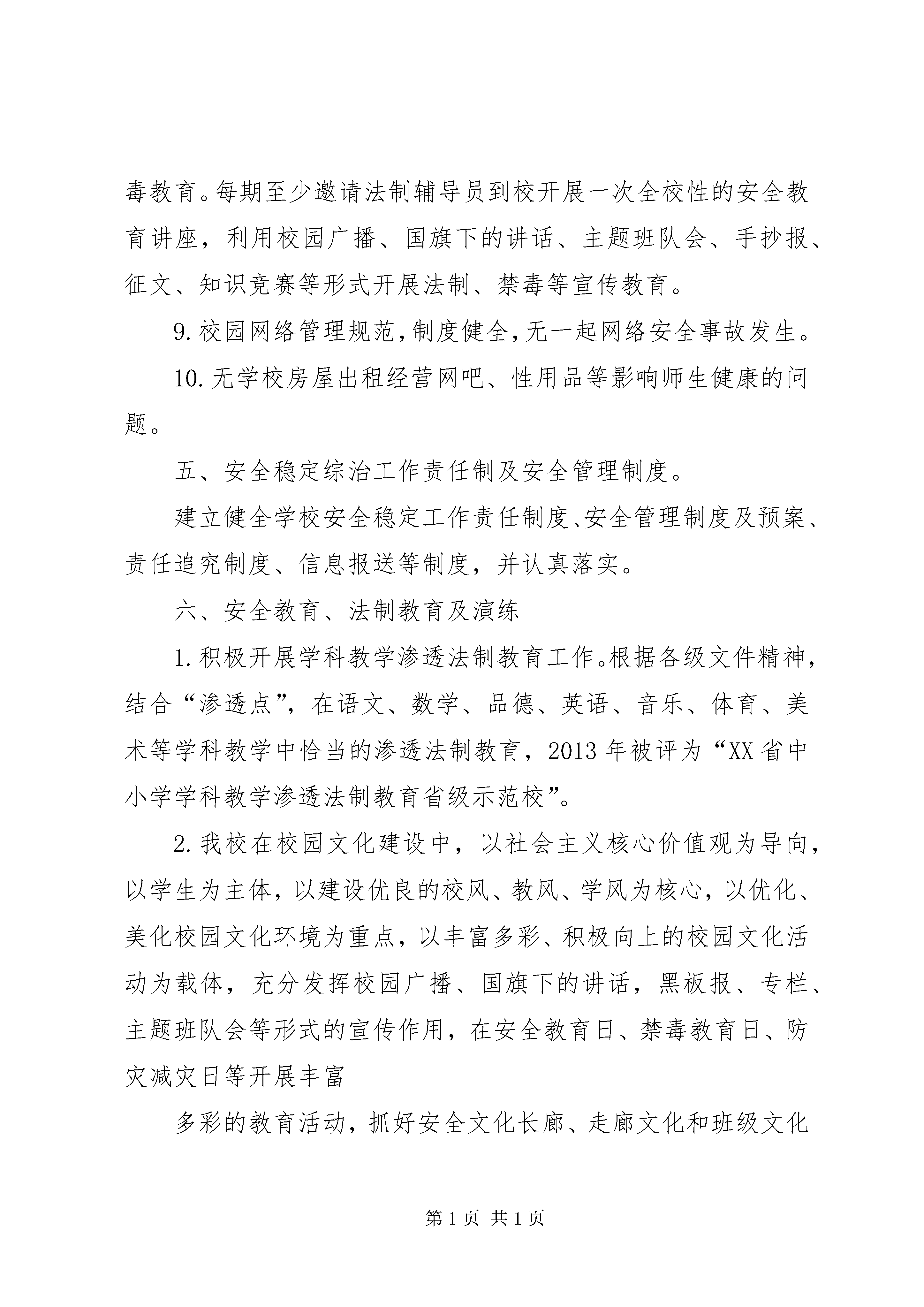 毒教育。每期至少邀请法制辅导员到校开展一次全校性的安全教育讲座，利用校园广播、国旗下的讲话、主题班队会、手抄报、征文、知识竞赛等形式开展法制、禁毒等宣传教育。

9.校园网络管理规范,制度健全,无一起网络安全事故发生。

10.无学校房屋出租经营网吧、性用品等影响师生健康的问题。

五、安全稳定综治工作责任制及安全管理制度。

建立健全学校安全稳定工作责任制度、安全管理制度及预案、责任追究制度、信息报送等制度，并认真落实。

六、安全教育、法制教育及演练

1.积极开展学科教学渗透法制教育工作。根据各级文件精神，结合“渗透点”，在语文、数学、品德、英语、音乐、体育、美术等学科教学中恰当的渗透法制教育，2013年被评为“XX省中小学学科教学渗透法制教育省级示范校”。

2.我校在校园文化建设中，以社会主义核心价值观为导向，以学生为主体，以建设优良的校风、教风、学风为核心，以优化、美化校园文化环境为重点，以丰富多彩、积极向上的校园文化活动为载体，充分发挥校园广播、国旗下的讲话，黑板报、专栏、主题班队会等形式的宣传作用，在安全教育日、禁毒教育日、防灾减灾日等开展丰富

多彩的教育活动，抓好安全文化长廊、走廊文化和班级文化

第1页 共1页